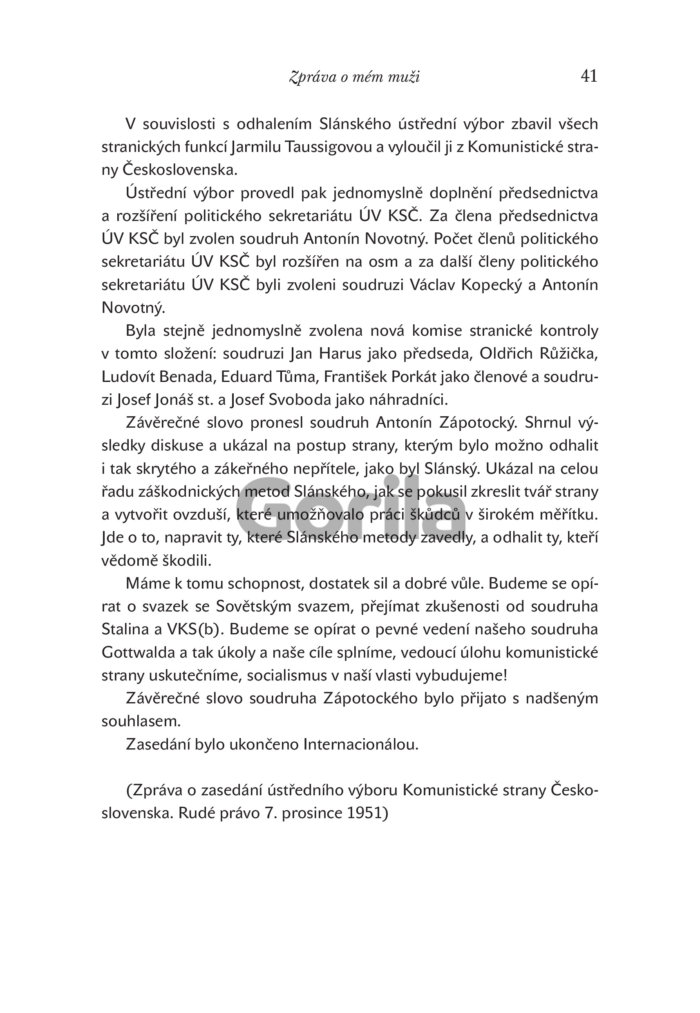 Zpráva o mém muži 41

V souvislosti s odhalením Slánského ústřední výbor zbavil všech stranických funkcí Jarmilu Taussigovou a vyloučil ji z Komunistické strany Československa.

Ústřední výbor provedl pak jednomyslně doplnění předsednictva a rozšíření politického sekretariátu ÚV KSČ. Za člena předsednictva ÚV KSČ byl zvolen soudruh Antonín Novotný. Počet členů politického sekretariátu ÚV KSČ byl rozšířen na osm a za další členy politického sekretariátu ÚV KSČ byli zvoleni soudruzi Václav Kopecký a Antonín Novotný.

Byla stejně jednomyslně zvolena nová komise stranické kontroly v tomto složení: soudruzi Jan Harus jako předseda, Oldřich Růžička, Ludovít Benada, Eduard Tůma, František Porkát jako členové a soudruzi Josef Jonáš st. a Josef Svoboda jako náhradníci.

Závěrečné slovo pronesl soudruh Antonín Zápotocký. Shrnul výsledky diskuse a ukázal na postup strany, kterým bylo možno odhalit i tak skrytého a zákeřného nepřítele, jako byl Slánský. Ukázal na celou řadu záškodnických metod Slánského, jak se pokusil zkreslit tvář strany a vytvořit ovzduší, které umožňovalo práci škůdců v širokém měřítku. Jde o to, napravit ty, které Slánského metody zavedly, a odhalit ty, kteří vědomě škodili.

Máme k tomu schopnost, dostatek sil a dobré vůle. Budeme se opírat o svazek se Sovětským svazem, přejímat zkušenosti od soudruha Stalina a VKS(b). Budeme se opírat o pevné vedení našeho soudruha Gottwalda a tak úkoly a naše cíle splníme, vedoucí úlohu komunistické strany uskutečníme, socialismus v naší vlasti vybudujeme!

Závěrečné slovo soudruha Zápotockého bylo přijato s nadšeným souhlasem.

Zasedání bylo ukončeno Internacionálou.

(Zpráva o zasedání ústředního výboru Komunistické strany Československa. Rudé právo 7. prosince 1951)

Gorila